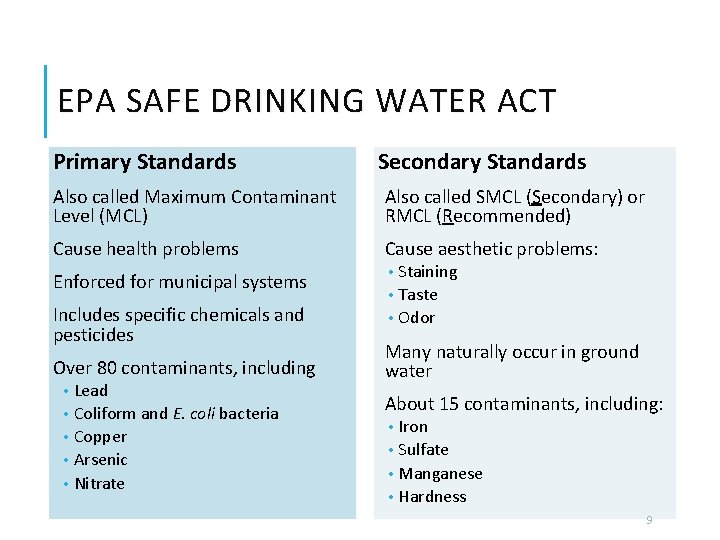 EPA SAFE DRINKING WATER ACT

Primary Standards

Also called Maximum Contaminant Level (MCL)

Cause health problems

Enforced for municipal systems

Includes specific chemicals and pesticides

Over 80 contaminants, including
• Lead
• Coliform and E. coli bacteria
• Copper
• Arsenic
• Nitrate

Secondary Standards

Also called SMCL (Secondary) or RMCL (Recommended)

Cause aesthetic problems:
• Staining
• Taste
• Odor

Many naturally occur in ground water

About 15 contaminants, including:
• Iron
• Sulfate
• Manganese
• Hardness

9